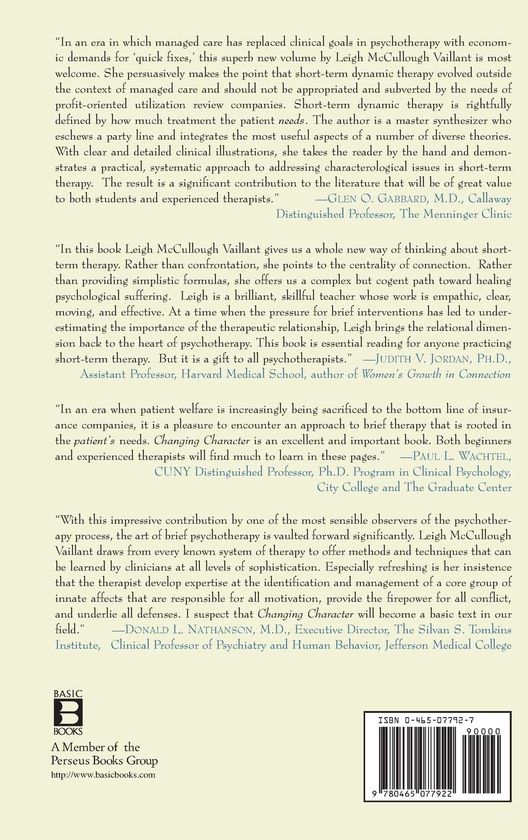 "In an era in which managed care has replaced clinical goals in psychotherapy with economic demands for 'quick fixes,' this superb new volume by Leigh McCullough Vaillant is most welcome. She persuasively makes the point that short-term dynamic therapy evolved outside the context of managed care and should not be appropriated and subverted by the needs of profit-oriented utilization review companies. Short-term dynamic therapy is rightfully defined by how much treatment the patient needs. The author is a master synthesizer who eschews a party line and integrates the most useful aspects of a number of diverse theories. With clear and detailed clinical illustrations, she takes the reader by the hand and demonstrates a practical, systematic approach to addressing characterological issues in short-term therapy. The result is a significant contribution to the literature that will be of great value to both students and experienced therapists." —GLEN O. GABBARD, M.D., Callaway Distinguished Professor, The Menninger Clinic

"In this book Leigh McCullough Vaillant gives us a whole new way of thinking about short-term therapy. Rather than confrontation, she points to the centrality of connection. Rather than providing simplistic formulas, she offers us a complex but cogent path toward healing psychological suffering. Leigh is a brilliant, skillful teacher whose work is empathic, clear, moving, and effective. At a time when the pressure for brief interventions has led to underestimating the importance of the therapeutic relationship, Leigh brings the relational dimension back to the heart of psychotherapy. This book is essential reading for anyone practicing short-term therapy. But it is a gift to all psychotherapists." —JUDITH V. JORDAN, PH.D., Assistant Professor, Harvard Medical School, author of Women's Growth in Connection

"In an era when patient welfare is increasingly being sacrificed to the bottom line of insurance companies, it is a pleasure to encounter an approach to brief therapy that is rooted in the patient's needs. Changing Character is an excellent and important book. Both beginners and experienced therapists will find much to learn in these pages." —PAUL L. WACHTEL, CUNY Distinguished Professor, Ph.D. Program in Clinical Psychology, City College and The Graduate Center

"With this impressive contribution by one of the most sensible observers of the psychotherapy process, the art of brief psychotherapy is vaulted forward significantly. Leigh McCullough Vaillant draws from every known system of therapy to offer methods and techniques that can be learned by clinicians at all levels of sophistication. Especially refreshing is her insistence that the therapist develop expertise at the identification and management of a core group of innate affects that are responsible for all motivation, provide the firepower for all conflict, and underlie all defenses. I suspect that Changing Character will become a basic text in our field." —DONALD L. NATHANSON, M.D., Executive Director, The Silvan S. Tomkins Institute, Clinical Professor of Psychiatry and Human Behavior, Jefferson Medical College

BASIC
B
BOOKS
A Member of the
Perseus Books Group
http://www.basicbooks.com

ISBN 0-465-07792-7
90000
9 780465 077922